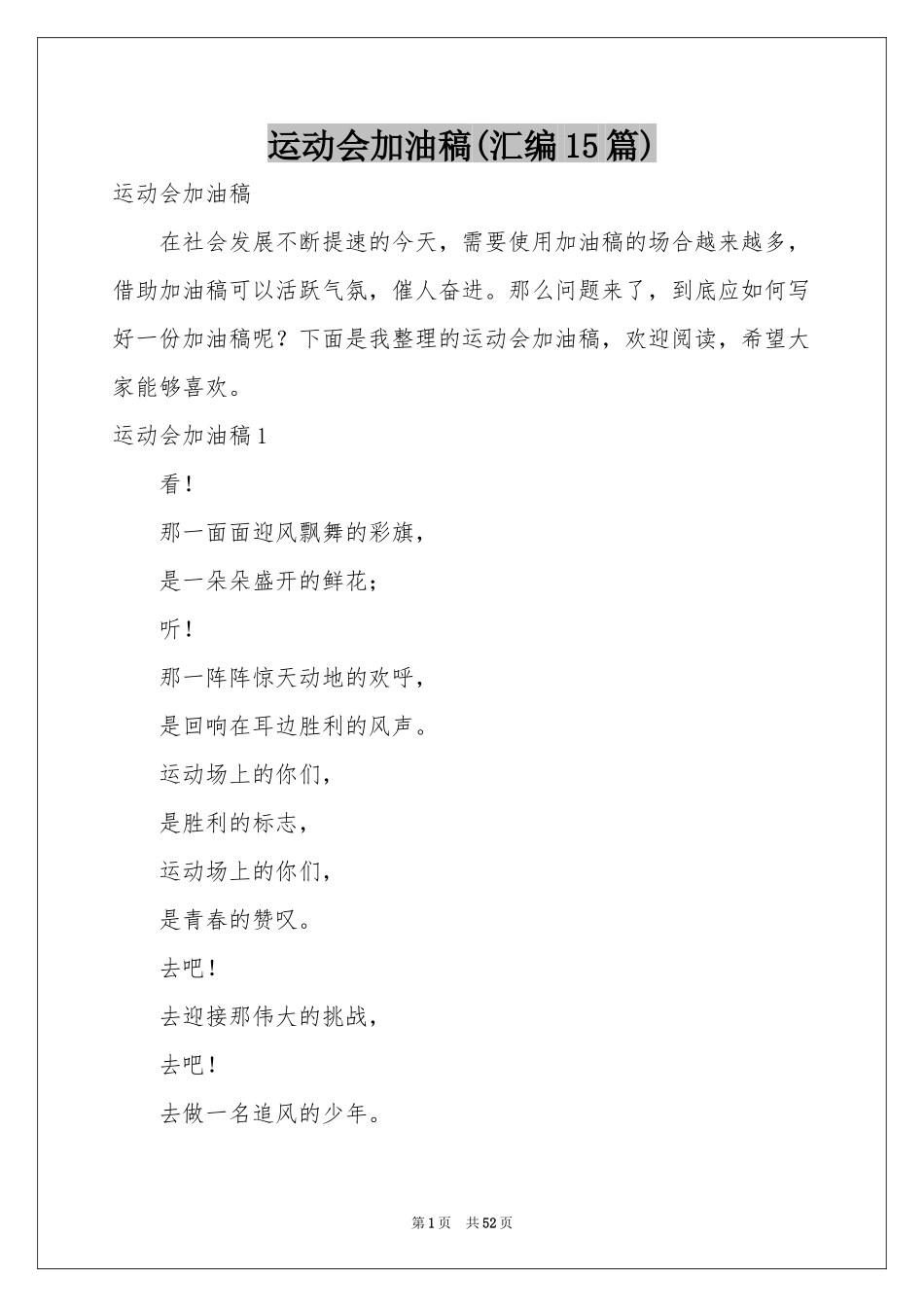 运动会加油稿(汇编15篇)

运动会加油稿

在社会发展不断提速的今天，需要使用加油稿的场合越来越多，借助加油稿可以活跃气氛，催人奋进。那么问题来了，到底应如何写好一份加油稿呢？下面是我整理的运动会加油稿，欢迎阅读，希望大家能够喜欢。

运动会加油稿1

看！

那一面面迎风飘舞的彩旗，

是一朵朵盛开的鲜花；

听！

那一阵阵惊天动地的欢呼，

是回响在耳边胜利的风声。

运动场上的你们，

是胜利的标志，

运动场上的你们，

是青春的赞叹。

去吧！

去迎接那伟大的挑战，

去吧！

去做一名追风的少年。

第1页　共52页